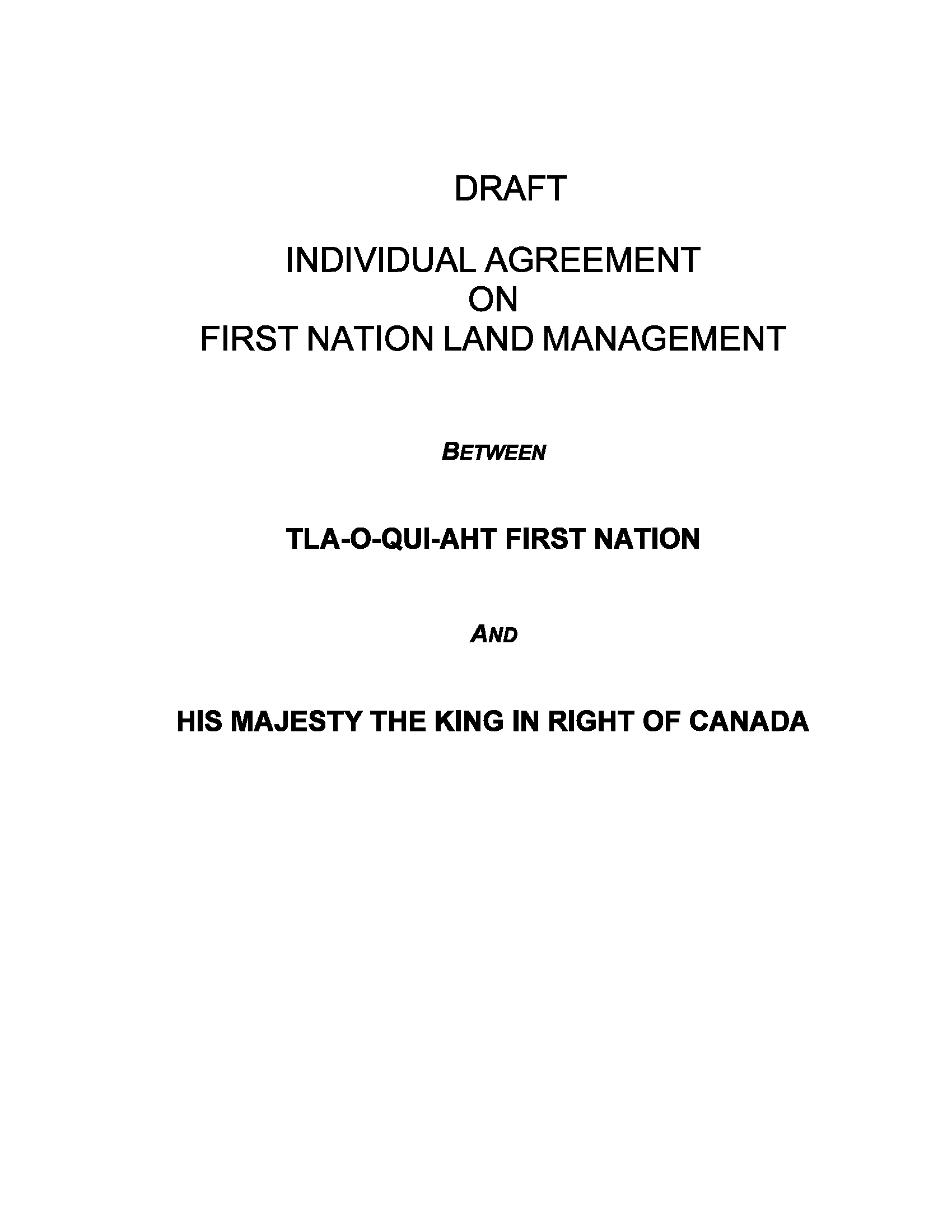 DRAFT

INDIVIDUAL AGREEMENT
ON
FIRST NATION LAND MANAGEMENT

BETWEEN

TLA-O-QUI-AHT FIRST NATION

AND

HIS MAJESTY THE KING IN RIGHT OF CANADA